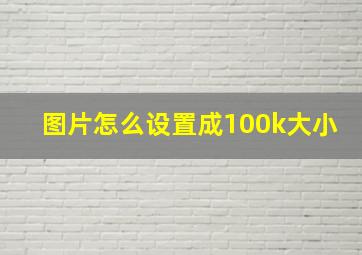 图片怎么设置成100k大小